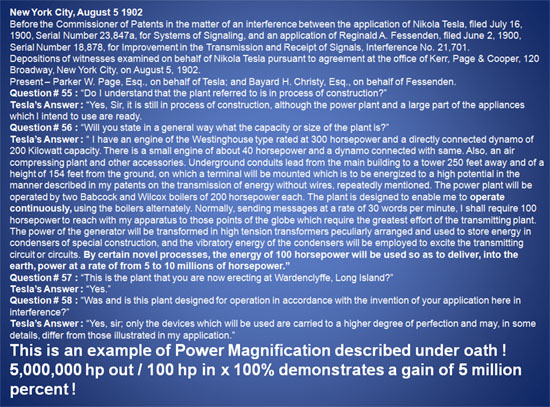 New York City, August 5 1902
Before the Commissioner of Patents in the matter of an interference between the application of Nikola Tesla, filed July 16, 1900, Serial Number 23,847a, for Systems of Signaling, and an application of Reginald A. Fessenden, filed June 2, 1900, Serial Number 18,878, for Improvement in the Transmission and Receipt of Signals, Interference No. 21,701.
Depositions of witnesses examined on behalf of Nikola Tesla pursuant to agreement at the office of Kerr, Page & Cooper, 120 Broadway, New York City, on August 5, 1902.
Present – Parker W. Page, Esq., on behalf of Tesla; and Bayard H. Christy, Esq., on behalf of Fessenden.
Question # 55 : "Do I understand that the plant referred to is in process of construction?"
Tesla's Answer : "Yes, Sir, it is still in process of construction, although the power plant and a large part of the appliances which I intend to use are ready.
Question # 56 : "Will you state in a general way what the capacity or size of the plant is?"
Tesla's Answer : " I have an engine of the Westinghouse type rated at 300 horsepower and a directly connected dynamo of 200 Kilowatt capacity. There is a small engine of about 40 horsepower and a dynamo connected with same. Also, an air compressing plant and other accessories. Underground conduits lead from the main building to a tower 250 feet away and of a height of 154 feet from the ground, on which a terminal will be mounted which is to be energized to a high potential in the manner described in my patents on the transmission of energy without wires, repeatedly mentioned. The power plant will be operated by two Babcock and Wilcox boilers of 200 horsepower each. The plant is designed to enable me to operate continuously, using the boilers alternately. Normally, sending messages at a rate of 30 words per minute, I shall require 100 horsepower to reach with my apparatus to those points of the globe which require the greatest effort of the transmitting plant. The power of the generator will be transformed in high tension transformers peculiarly arranged and used to store energy in condensers of special construction, and the vibratory energy of the condensers will be employed to excite the transmitting circuit or circuits. By certain novel processes, the energy of 100 horsepower will be used so as to deliver, into the earth, power at a rate of from 5 to 10 millions of horsepower."
Question # 57 : "This is the plant that you are now erecting at Wardenclyffe, Long Island?"
Tesla's Answer : "Yes."
Question # 58 : "Was and is this plant designed for operation in accordance with the invention of your application here in interference?"
Tesla's Answer : "Yes, sir; only the devices which will be used are carried to a higher degree of perfection and may, in some details, differ from those illustrated in my application."
This is an example of Power Magnification described under oath !
5,000,000 hp out / 100 hp in x 100% demonstrates a gain of 5 million percent !